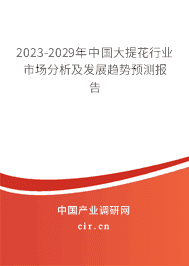 2023-2029年中国大提花行业市场分析及发展趋势预测报告

中国产业调研网

cir.cn